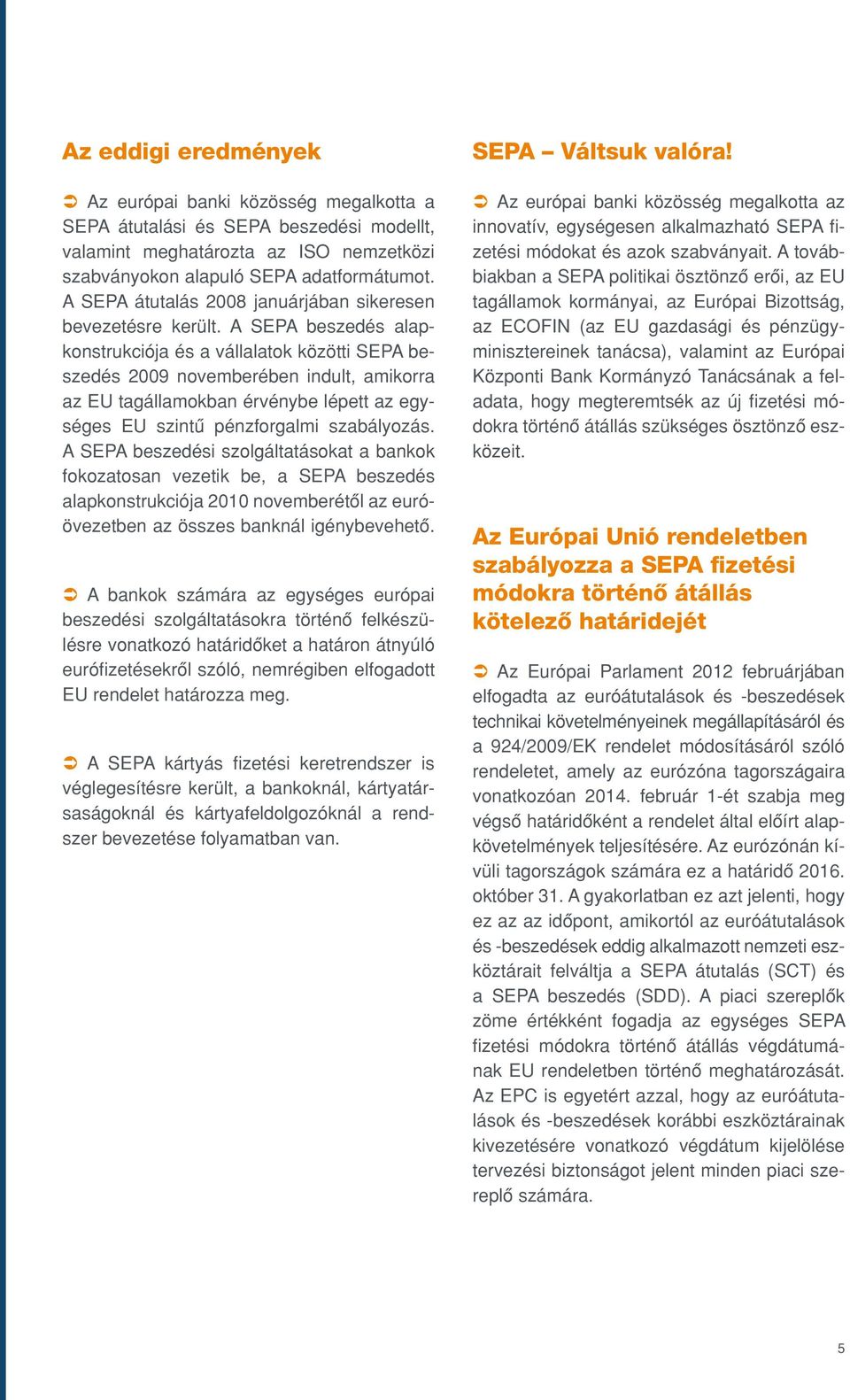 Az eddigi eredmények

➲ Az európai banki közösség megalkotta a SEPA átutalási és SEPA beszedési modellt, valamint meghatározta az ISO nemzetközi szabványokon alapuló SEPA adatformátumot. A SEPA átutalás 2008 januárjában sikeresen bevezetésre került. A SEPA beszedés alapkonstrukciója és a vállalatok közötti SEPA beszedés 2009 novemberében indult, amikorra az EU tagállamokban érvénybe lépett az egységes EU szintű pénzforgalmi szabályozás. A SEPA beszedési szolgáltatásokat a bankok fokozatosan vezetik be, a SEPA beszedés alapkonstrukciója 2010 novemberétől az euróövezetben az összes banknál igénybevehető.

➲ A bankok számára az egységes európai beszedési szolgáltatásokra történő felkészülésre vonatkozó határidőket a határon átnyúló eurófizetésekről szóló, nemrégiben elfogadott EU rendelet határozza meg.

➲ A SEPA kártyás fizetési keretrendszer is véglegesítésre került, a bankoknál, kártyatársaságoknál és kártyafeldolgozóknál a rendszer bevezetése folyamatban van.

SEPA – Váltsuk valóra!

➲ Az európai banki közösség megalkotta az innovatív, egységesen alkalmazható SEPA fizetési módokat és azok szabványait. A továbbiakban a SEPA politikai ösztönző erői, az EU tagállamok kormányai, az Európai Bizottság, az ECOFIN (az EU gazdasági és pénzügyminisztereinek tanácsa), valamint az Európai Központi Bank Kormányzó Tanácsának a feladata, hogy megteremtsék az új fizetési módokra történő átállás szükséges ösztönző eszközeit.

Az Európai Unió rendeletben szabályozza a SEPA fizetési módokra történő átállás kötelező határidejét

➲ Az Európai Parlament 2012 februárjában elfogadta az euróátutalások és -beszedések technikai követelményeinek megállapításáról és a 924/2009/EK rendelet módosításáról szóló rendeletet, amely az eurózóna tagországaira vonatkozóan 2014. február 1-ét szabja meg végső határidőként a rendelet által előírt alapkövetelmények teljesítésére. Az eurózónán kívüli tagországok számára ez a határidő 2016. október 31. A gyakorlatban ez azt jelenti, hogy ez az az időpont, amikortól az euróátutalások és -beszedések eddig alkalmazott nemzeti eszköztárait felváltja a SEPA átutalás (SCT) és a SEPA beszedés (SDD). A piaci szereplők zöme értékként fogadja az egységes SEPA fizetési módokra történő átállás végdátumának EU rendeletben történő meghatározását. Az EPC is egyetért azzal, hogy az euróátutalások és -beszedések korábbi eszköztárainak kivezetésére vonatkozó végdátum kijelölése tervezési biztonságot jelent minden piaci szereplő számára.

5